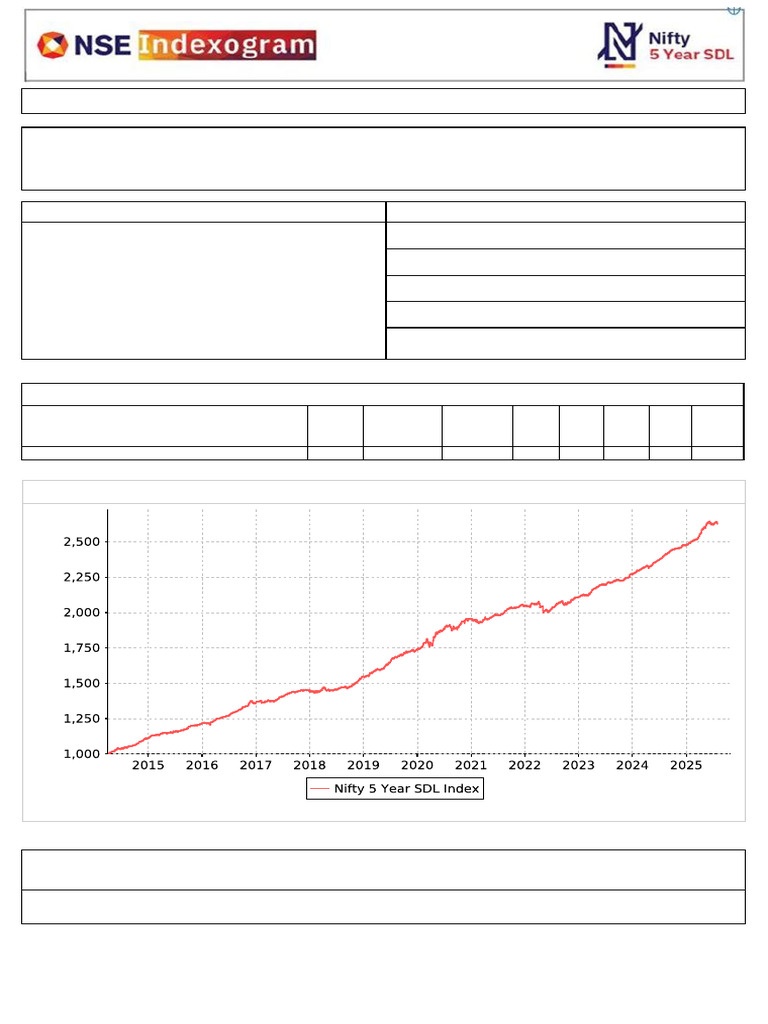 NSE Indexogram

Nifty
5 Year SDL

2,500
2,250
2,000
1,750
1,500
1,250
1,000

2015 2016 2017 2018 2019 2020 2021 2022 2023 2024 2025

Nifty 5 Year SDL Index